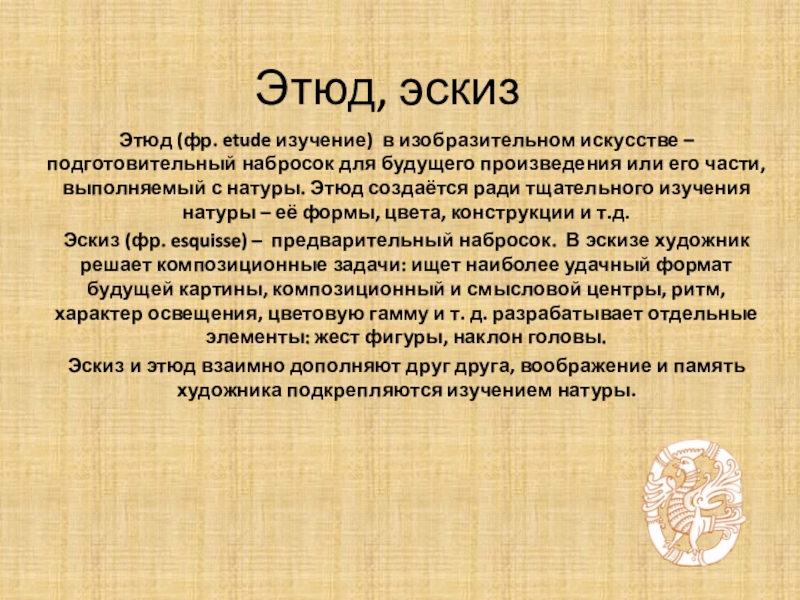 Этюд, эскиз

Этюд (фр. etude изучение) в изобразительном искусстве – подготовительный набросок для будущего произведения или его части, выполняемый с натуры. Этюд создаётся ради тщательного изучения натуры – её формы, цвета, конструкции и т.д.

Эскиз (фр. esquisse) – предварительный набросок. В эскизе художник решает композиционные задачи: ищет наиболее удачный формат будущей картины, композиционный и смысловой центры, ритм, характер освещения, цветовую гамму и т. д. разрабатывает отдельные элементы: жест фигуры, наклон головы.

Эскиз и этюд взаимно дополняют друг друга, воображение и память художника подкрепляются изучением натуры.